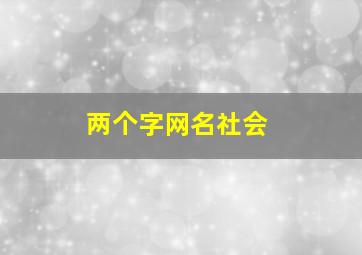 两个字网名社会